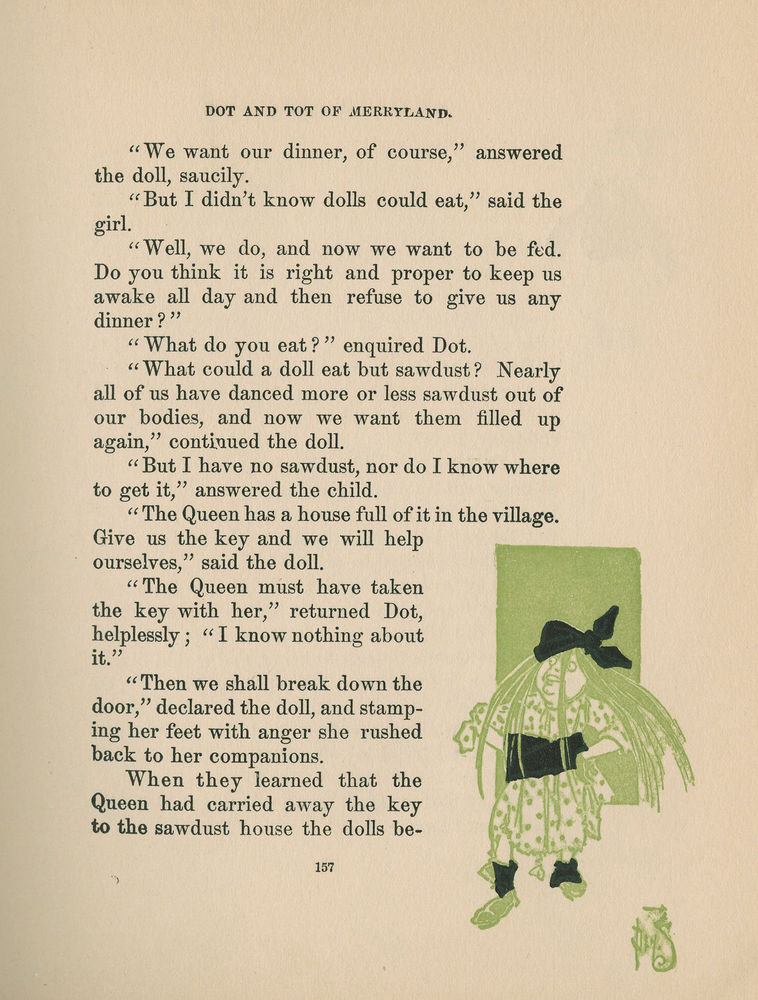 DOT AND TOT OF MERRYLAND.

"We want our dinner, of course," answered the doll, saucily.

"But I didn't know dolls could eat," said the girl.

"Well, we do, and now we want to be fed. Do you think it is right and proper to keep us awake all day and then refuse to give us any dinner?"

"What do you eat?" enquired Dot.

"What could a doll eat but sawdust? Nearly all of us have danced more or less sawdust out of our bodies, and now we want them filled up again," continued the doll.

"But I have no sawdust, nor do I know where to get it," answered the child.

"The Queen has a house full of it in the village. Give us the key and we will help ourselves," said the doll.

"The Queen must have taken the key with her," returned Dot, helplessly; "I know nothing about it."

"Then we shall break down the door," declared the doll, and stamping her feet with anger she rushed back to her companions.

When they learned that the Queen had carried away the key to the sawdust house the dolls be-

157